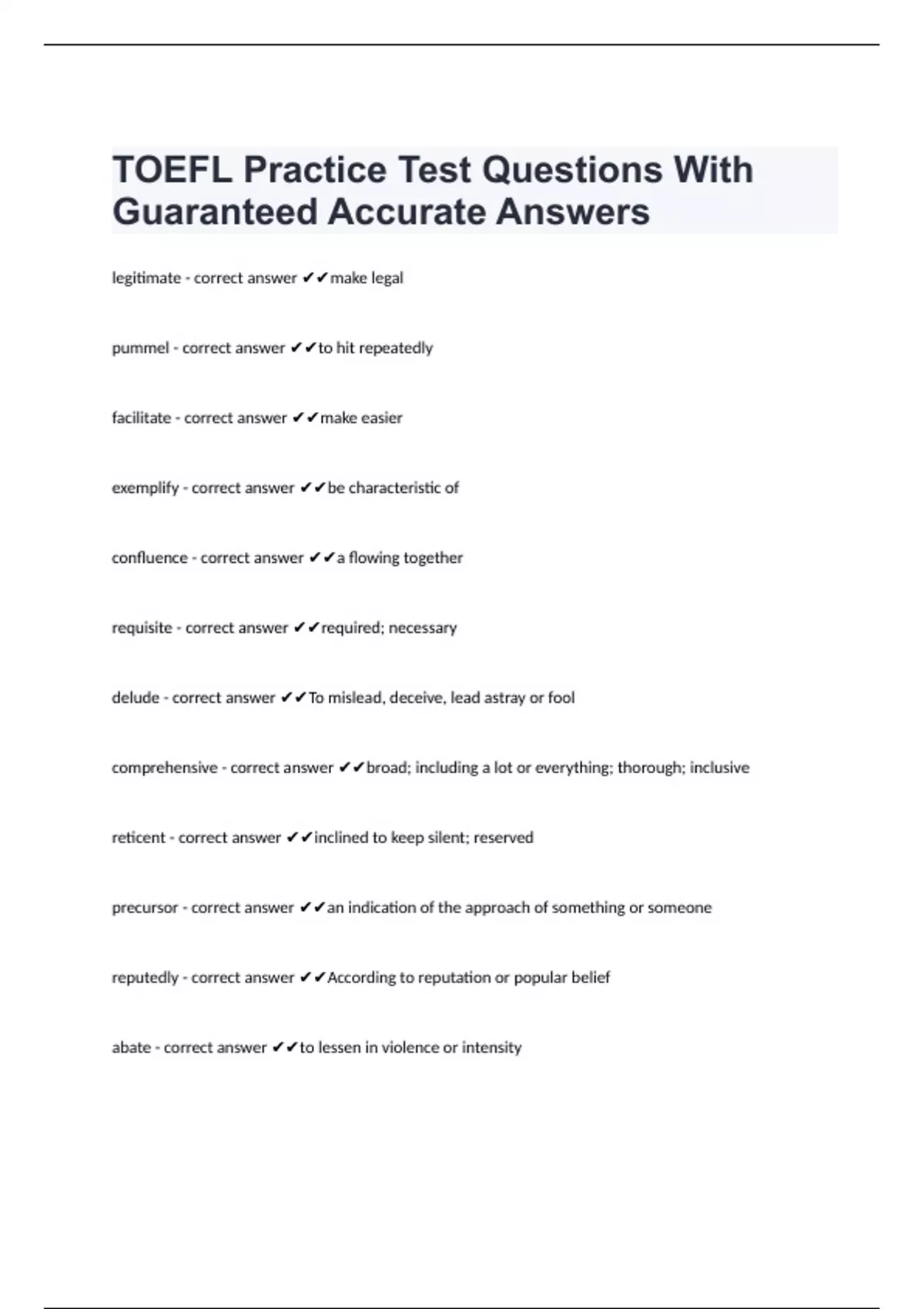 TOEFL Practice Test Questions With Guaranteed Accurate Answers

legitimate - correct answer ✔✔make legal

pummel - correct answer ✔✔to hit repeatedly

facilitate - correct answer ✔✔make easier

exemplify - correct answer ✔✔be characteristic of

confluence - correct answer ✔✔a flowing together

requisite - correct answer ✔✔required; necessary

delude - correct answer ✔✔To mislead, deceive, lead astray or fool

comprehensive - correct answer ✔✔broad; including a lot or everything; thorough; inclusive

reticent - correct answer ✔✔inclined to keep silent; reserved

precursor - correct answer ✔✔an indication of the approach of something or someone

reputedly - correct answer ✔✔According to reputation or popular belief

abate - correct answer ✔✔to lessen in violence or intensity